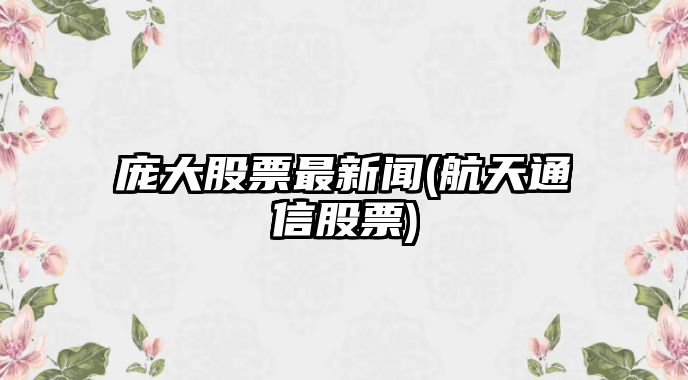 庞大股票最新闻(航天通信股票)